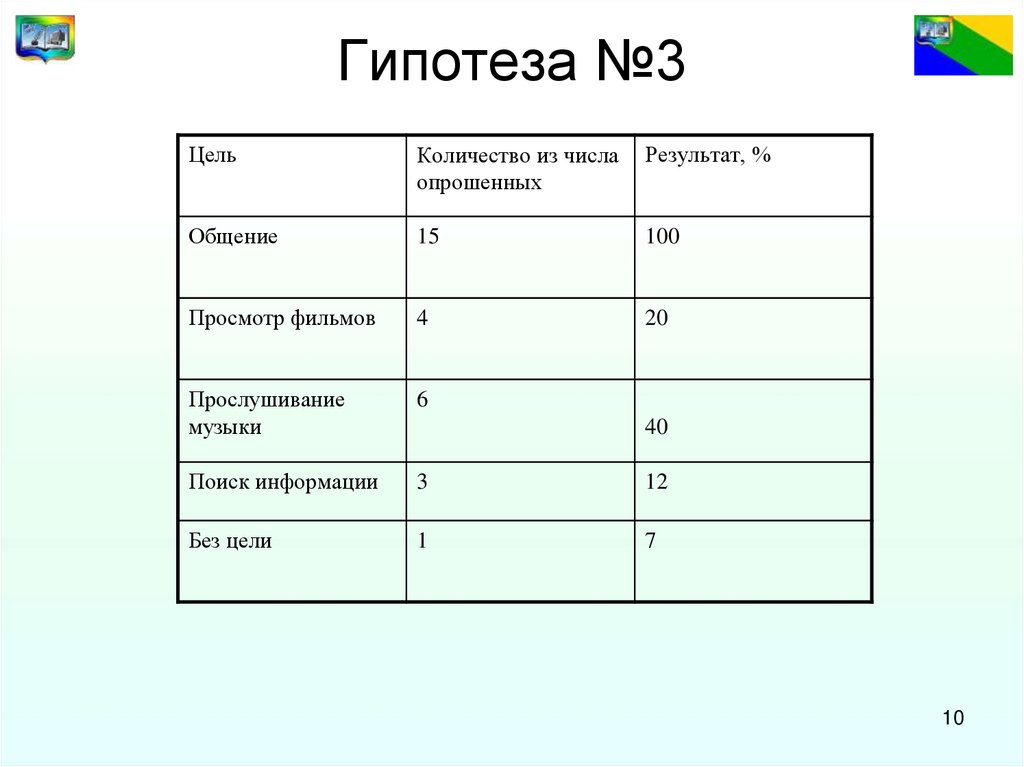 Гипотеза №3

| Цель | Количество из числа опрошенных | Результат, % |
|---|---|---|
| Общение | 15 | 100 |
| Просмотр фильмов | 4 | 20 |
| Прослушивание музыки | 6 | 40 |
| Поиск информации | 3 | 12 |
| Без цели | 1 | 7 |

10